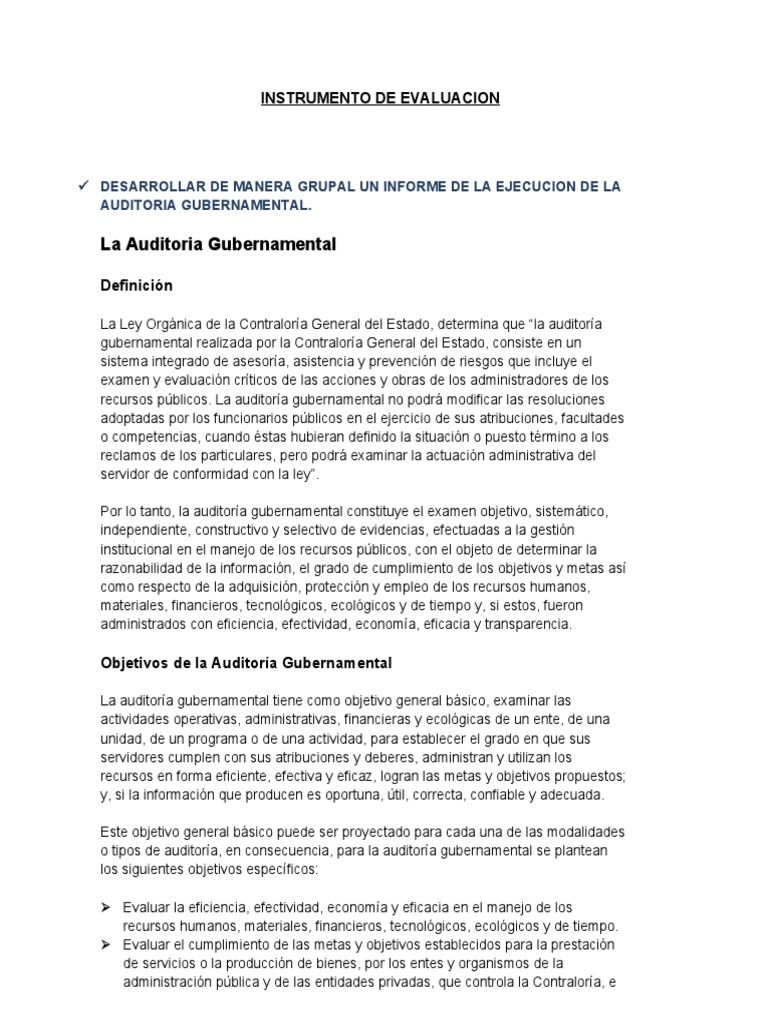 INSTRUMENTO DE EVALUACION

✓ DESARROLLAR DE MANERA GRUPAL UN INFORME DE LA EJECUCION DE LA AUDITORIA GUBERNAMENTAL.

La Auditoria Gubernamental

Definición

La Ley Orgánica de la Contraloría General del Estado, determina que "la auditoría gubernamental realizada por la Contraloría General del Estado, consiste en un sistema integrado de asesoría, asistencia y prevención de riesgos que incluye el examen y evaluación críticos de las acciones y obras de los administradores de los recursos públicos. La auditoría gubernamental no podrá modificar las resoluciones adoptadas por los funcionarios públicos en el ejercicio de sus atribuciones, facultades o competencias, cuando éstas hubieran definido la situación o puesto término a los reclamos de los particulares, pero podrá examinar la actuación administrativa del servidor de conformidad con la ley".

Por lo tanto, la auditoría gubernamental constituye el examen objetivo, sistemático, independiente, constructivo y selectivo de evidencias, efectuadas a la gestión institucional en el manejo de los recursos públicos, con el objeto de determinar la razonabilidad de la información, el grado de cumplimiento de los objetivos y metas así como respecto de la adquisición, protección y empleo de los recursos humanos, materiales, financieros, tecnológicos, ecológicos y de tiempo y, si estos, fueron administrados con eficiencia, efectividad, economía, eficacia y transparencia.

Objetivos de la Auditoría Gubernamental

La auditoría gubernamental tiene como objetivo general básico, examinar las actividades operativas, administrativas, financieras y ecológicas de un ente, de una unidad, de un programa o de una actividad, para establecer el grado en que sus servidores cumplen con sus atribuciones y deberes, administran y utilizan los recursos en forma eficiente, efectiva y eficaz, logran las metas y objetivos propuestos; y, si la información que producen es oportuna, útil, correcta, confiable y adecuada.

Este objetivo general básico puede ser proyectado para cada una de las modalidades o tipos de auditoría, en consecuencia, para la auditoría gubernamental se plantean los siguientes objetivos específicos:

➢ Evaluar la eficiencia, efectividad, economía y eficacia en el manejo de los recursos humanos, materiales, financieros, tecnológicos, ecológicos y de tiempo.
➢ Evaluar el cumplimiento de las metas y objetivos establecidos para la prestación de servicios o la producción de bienes, por los entes y organismos de la administración pública y de las entidades privadas, que controla la Contraloría, e